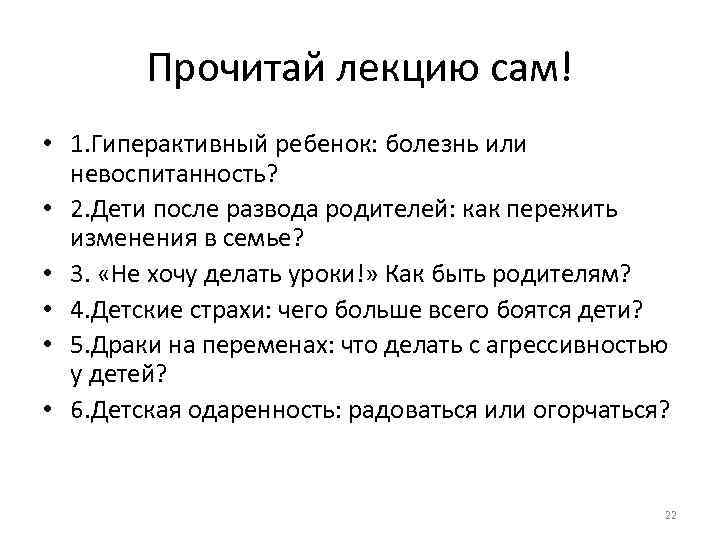 Прочитай лекцию сам!

• 1.Гиперактивный ребенок: болезнь или невоспитанность?
• 2.Дети после развода родителей: как пережить изменения в семье?
• 3. «Не хочу делать уроки!» Как быть родителям?
• 4.Детские страхи: чего больше всего боятся дети?
• 5.Драки на переменах: что делать с агрессивностью у детей?
• 6.Детская одаренность: радоваться или огорчаться?

22